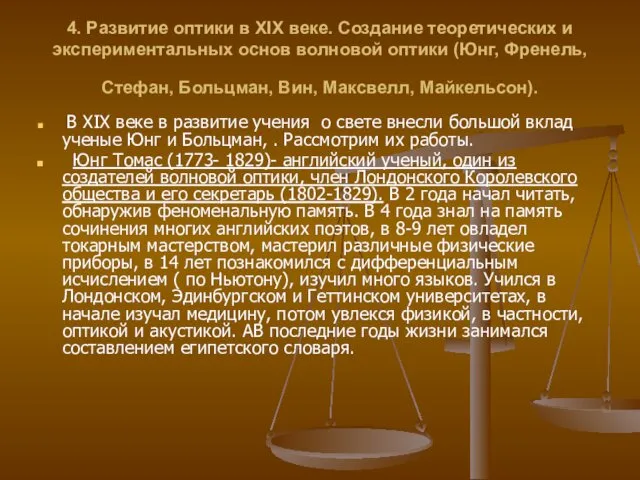 4. Развитие оптики в XIX веке. Создание теоретических и экспериментальных основ волновой оптики (Юнг, Френель, Стефан, Больцман, Вин, Максвелл, Майкельсон).

В XIX веке в развитие учения о свете внесли большой вклад ученые Юнг и Больцман, . Рассмотрим их работы.

Юнг Томас (1773- 1829)- английский ученый, один из создателей волновой оптики, член Лондонского Королевского общества и его секретарь (1802-1829). В 2 года начал читать, обнаружив феноменальную память. В 4 года знал на память сочинения многих английских поэтов, в 8-9 лет овладел токарным мастерством, мастерил различные физические приборы, в 14 лет познакомился с дифференциальным исчислением ( по Ньютону), изучил много языков. Учился в Лондонском, Эдинбургском и Геттинском университетах, в начале изучал медицину, потом увлекся физикой, в частности, оптикой и акустикой. АВ последние годы жизни занимался составлением египетского словаря.